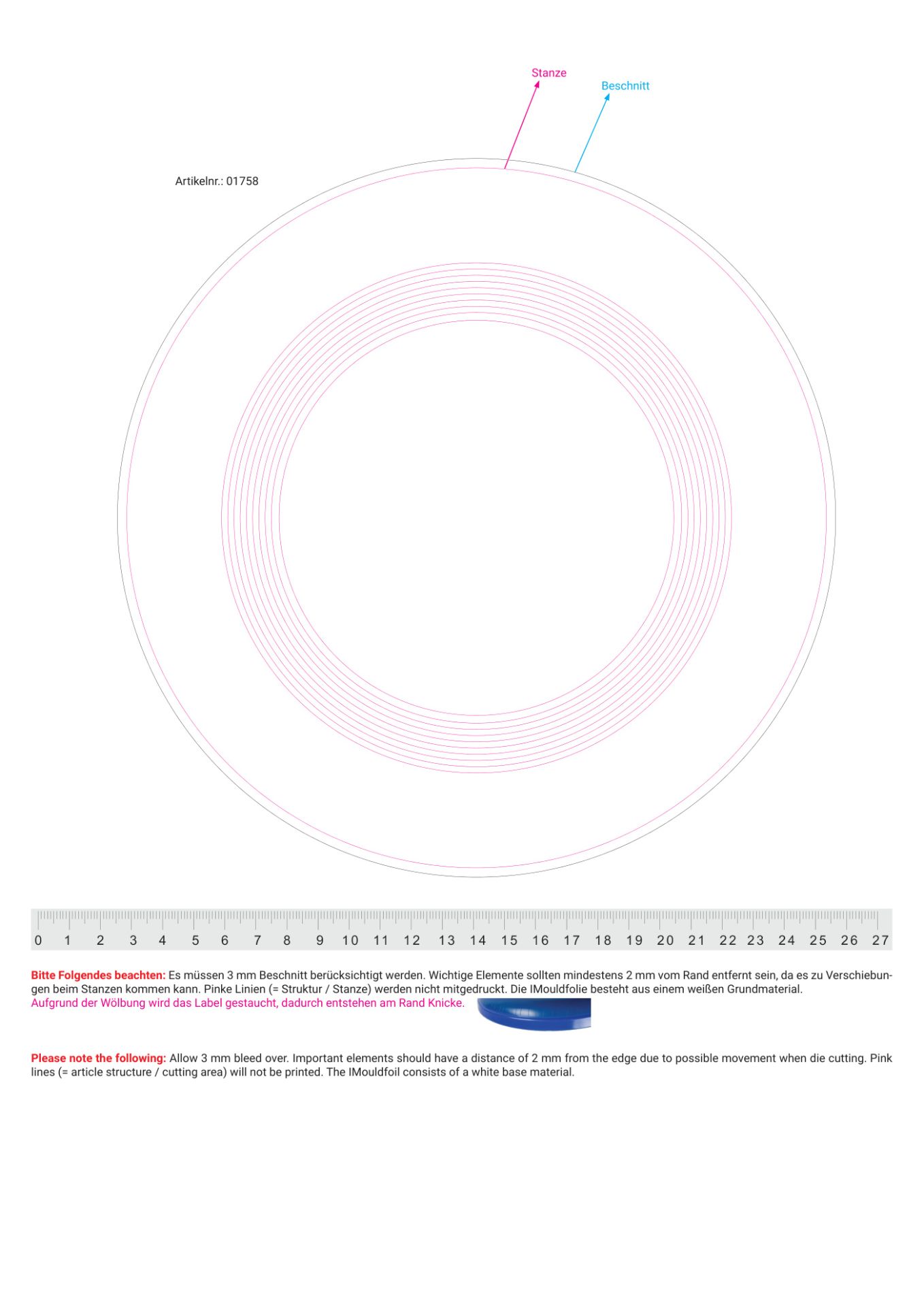 Stanze

Beschnitt

Artikelnr.: 01758

0 1 2 3 4 5 6 7 8 9 10 11 12 13 14 15 16 17 18 19 20 21 22 23 24 25 26 27

Bitte Folgendes beachten: Es müssen 3 mm Beschnitt berücksichtigt werden. Wichtige Elemente sollten mindestens 2 mm vom Rand entfernt sein, da es zu Verschiebungen beim Stanzen kommen kann. Pinke Linien (= Struktur / Stanze) werden nicht mitgedruckt. Die IMouldfolie besteht aus einem weißen Grundmaterial.
Aufgrund der Wölbung wird das Label gestaucht, dadurch entstehen am Rand Knicke.

Please note the following: Allow 3 mm bleed over. Important elements should have a distance of 2 mm from the edge due to possible movement when die cutting. Pink lines (= article structure / cutting area) will not be printed. The IMouldfoil consists of a white base material.